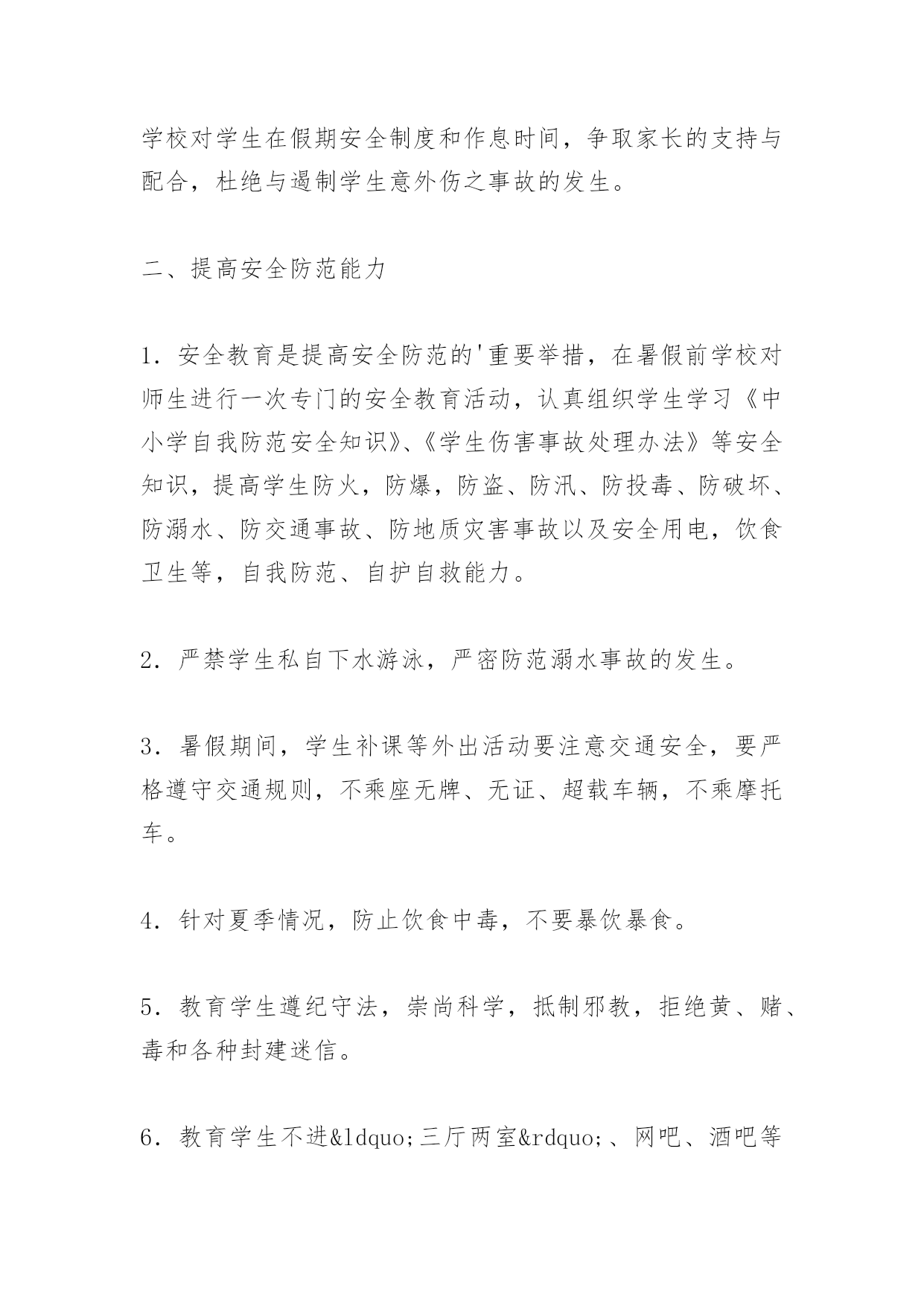 学校对学生在假期安全制度和作息时间，争取家长的支持与配合，杜绝与遏制学生意外伤之事故的发生。

二、提高安全防范能力

1．安全教育是提高安全防范的'重要举措，在暑假前学校对师生进行一次专门的安全教育活动，认真组织学生学习《中小学自我防范安全知识》、《学生伤害事故处理办法》等安全知识，提高学生防火，防爆，防盗、防汛、防投毒、防破坏、防溺水、防交通事故、防地质灾害事故以及安全用电，饮食卫生等，自我防范、自护自救能力。

2．严禁学生私自下水游泳，严密防范溺水事故的发生。

3．暑假期间，学生补课等外出活动要注意交通安全，要严格遵守交通规则，不乘座无牌、无证、超载车辆，不乘摩托车。

4．针对夏季情况，防止饮食中毒，不要暴饮暴食。

5．教育学生遵纪守法，崇尚科学，抵制邪教，拒绝黄、赌、毒和各种封建迷信。

6．教育学生不进&ldquo;三厅两室&rdquo;、网吧、酒吧等